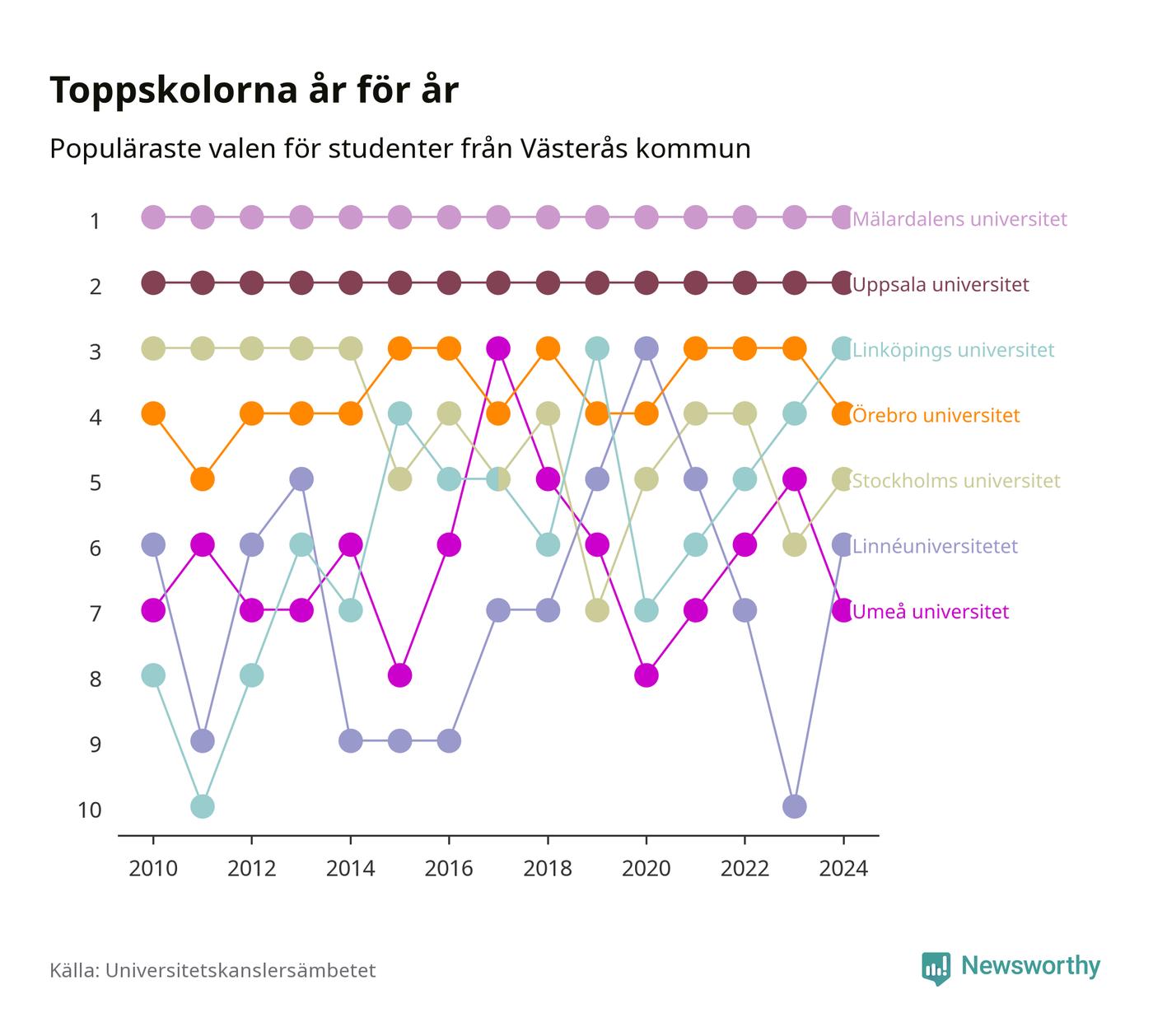 Toppskolorna år för år

Populäraste valen för studenter från Västerås kommun

1
2
3
4
5
6
7
8
9
10

Mälardalens universitet
Uppsala universitet
Linköpings universitet
Örebro universitet
Stockholms universitet
Linnéuniversitetet
Umeå universitet

2010 2012 2014 2016 2018 2020 2022 2024

Källa: Universitetskanslersämbetet

Newsworthy